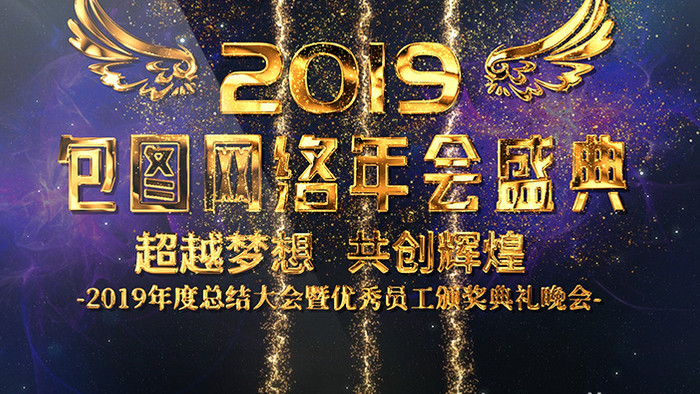 2019
包图网络年会盛典
超越梦想 共创辉煌
-2019年度总结大会暨优秀员工颁奖典礼晚会-